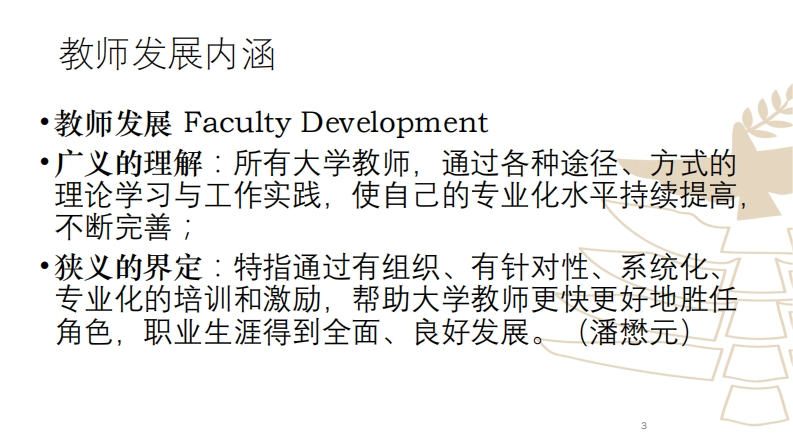 教师发展内涵

• 教师发展 Faculty Development

• 广义的理解：所有大学教师，通过各种途径、方式的理论学习与工作实践，使自己的专业化水平持续提高，不断完善；

• 狭义的界定：特指通过有组织、有针对性、系统化、专业化的培训和激励，帮助大学教师更快更好地胜任角色，职业生涯得到全面、良好发展。（潘懋元）

3